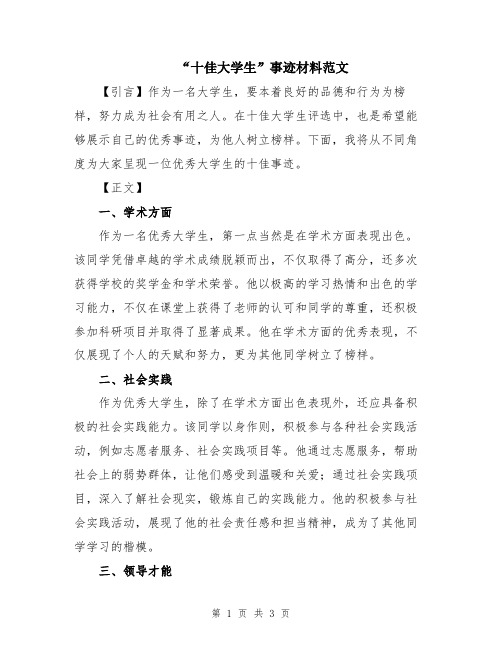 “十佳大学生”事迹材料范文

【引言】作为一名大学生，要本着良好的品德和行为为榜样，努力成为社会有用之人。在十佳大学生评选中，也是希望能够展示自己的优秀事迹，为他人树立榜样。下面，我将从不同角度为大家呈现一位优秀大学生的十佳事迹。

【正文】

一、学术方面

作为一名优秀大学生，第一点当然是在学术方面表现出色。该同学凭借卓越的学术成绩脱颖而出，不仅取得了高分，还多次获得学校的奖学金和学术荣誉。他以极高的学习热情和出色的学习能力，不仅在课堂上获得了老师的认可和同学的尊重，还积极参加科研项目并取得了显著成果。他在学术方面的优秀表现，不仅展现了个人的天赋和努力，更为其他同学树立了榜样。

二、社会实践

作为优秀大学生，除了在学术方面出色表现外，还应具备积极的社会实践能力。该同学以身作则，积极参与各种社会实践活动，例如志愿者服务、社会实践项目等。他通过志愿服务，帮助社会上的弱势群体，让他们感受到温暖和关爱；通过社会实践项目，深入了解社会现实，锻炼自己的实践能力。他的积极参与社会实践活动，展现了他的社会责任感和担当精神，成为了其他同学学习的楷模。

三、领导才能

第 1 页 共 3 页